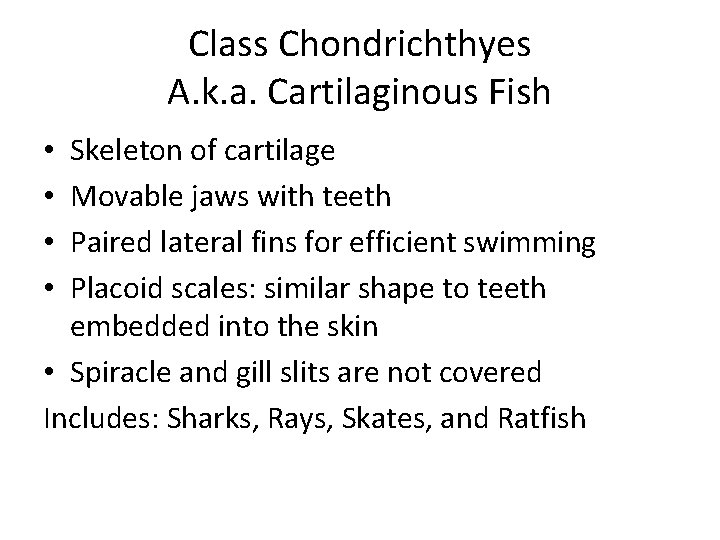 Class Chondrichthyes
A.k.a. Cartilaginous Fish

• Skeleton of cartilage
• Movable jaws with teeth
• Paired lateral fins for efficient swimming
• Placoid scales: similar shape to teeth embedded into the skin
• Spiracle and gill slits are not covered

Includes: Sharks, Rays, Skates, and Ratfish